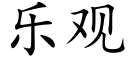 乐观